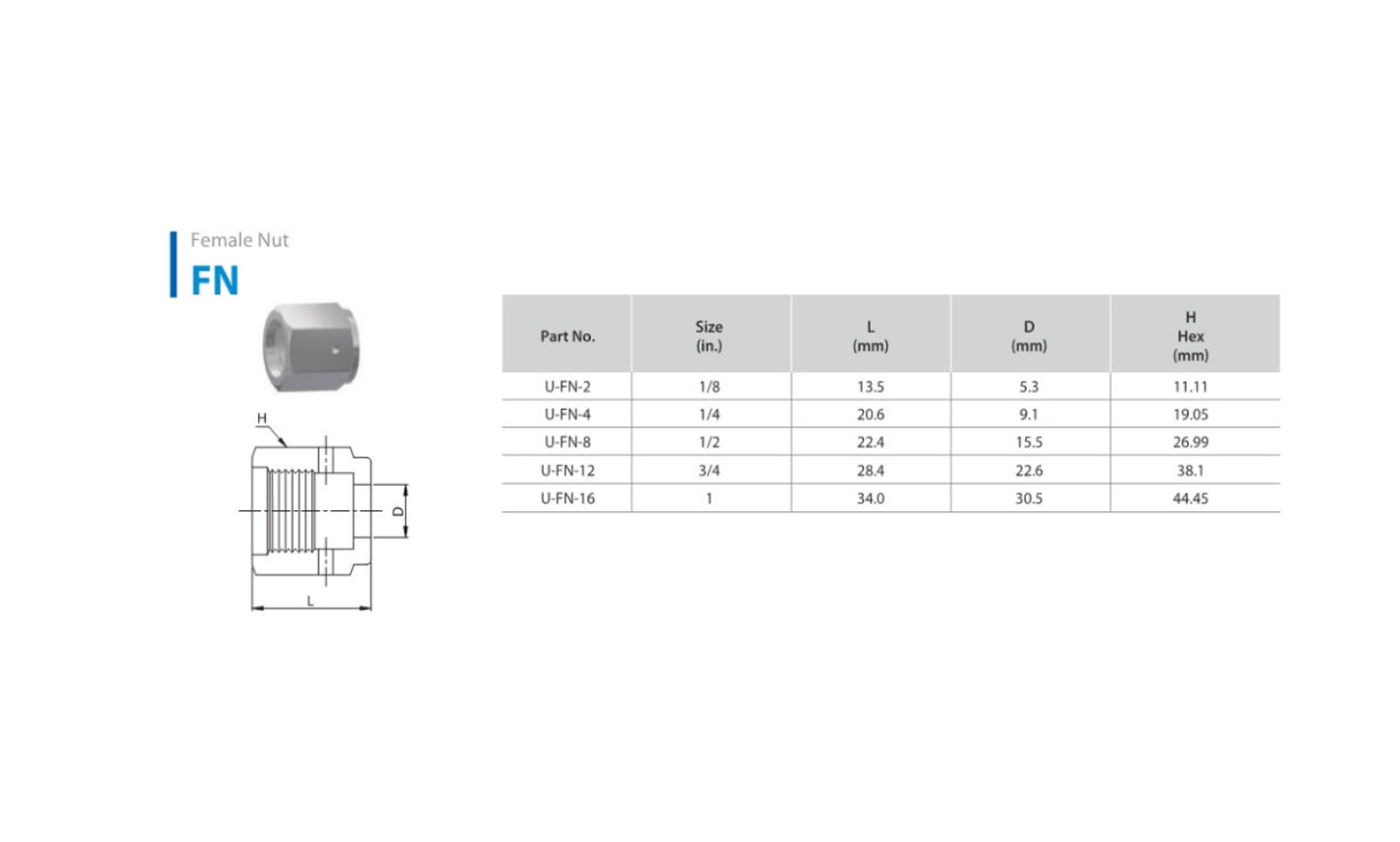 Female Nut
FN

H
D
L

| Part No. | Size (in.) | L (mm) | D (mm) | H Hex (mm) |
|---|---|---|---|---|
| U-FN-2 | 1/8 | 13.5 | 5.3 | 11.11 |
| U-FN-4 | 1/4 | 20.6 | 9.1 | 19.05 |
| U-FN-8 | 1/2 | 22.4 | 15.5 | 26.99 |
| U-FN-12 | 3/4 | 28.4 | 22.6 | 38.1 |
| U-FN-16 | 1 | 34.0 | 30.5 | 44.45 |